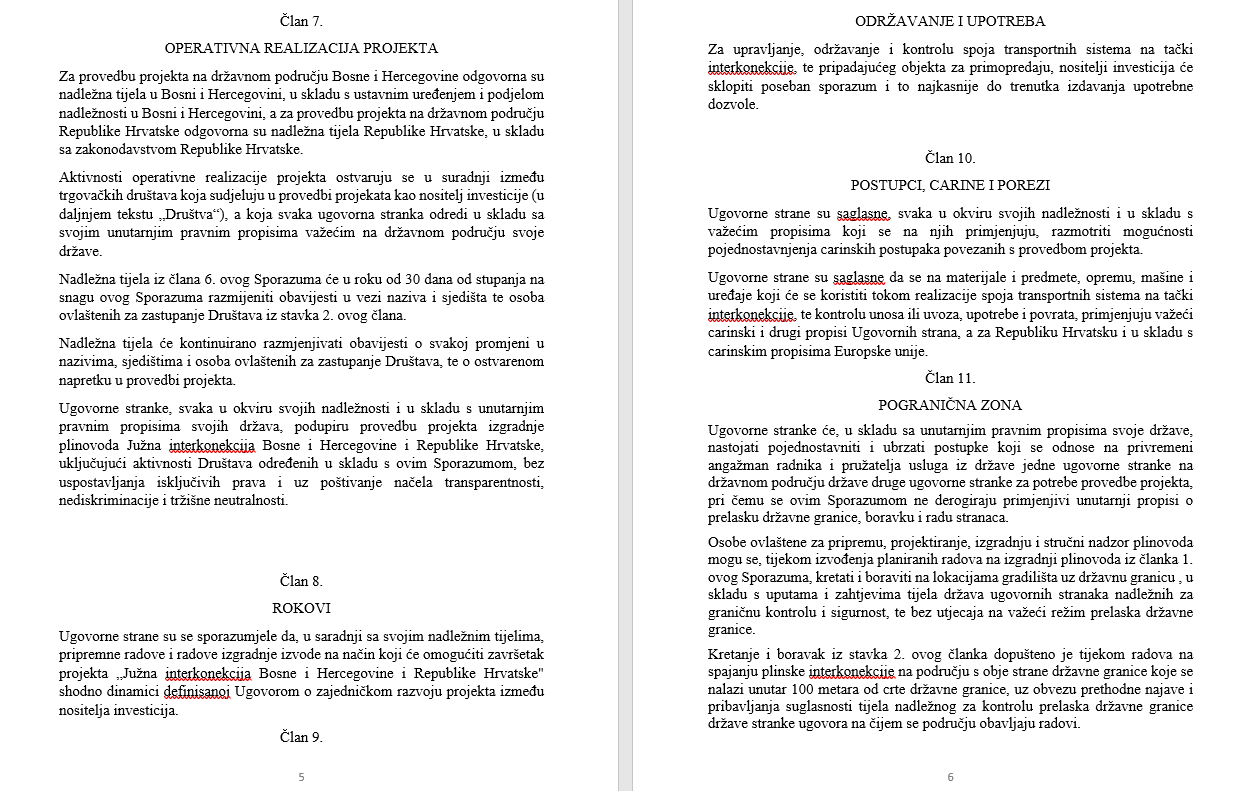 Član 7.

OPERATIVNA REALIZACIJA PROJEKTA

Za provedbu projekta na državnom području Bosne i Hercegovine odgovorna su nadležna tijela u Bosni i Hercegovini, u skladu s ustavnim uređenjem i podjelom nadležnosti u Bosni i Hercegovini, a za provedbu projekta na državnom području Republike Hrvatske odgovorna su nadležna tijela Republike Hrvatske, u skladu sa zakonodavstvom Republike Hrvatske.

Aktivnosti operativne realizacije projekta ostvaruju se u suradnji između trgovačkih društava koja sudjeluju u provedbi projekata kao nositelj investicije (u daljnjem tekstu „Društva“), a koja svaka ugovorna stranka odredi u skladu sa svojim unutarnjim pravnim propisima važećim na državnom području svoje države.

Nadležna tijela iz člana 6. ovog Sporazuma će u roku od 30 dana od stupanja na snagu ovog Sporazuma razmijeniti obavijesti u vezi naziva i sjedišta te osoba ovlaštenih za zastupanje Društava iz stavka 2. ovog člana.

Nadležna tijela će kontinuirano razmjenjivati obavijesti o svakoj promjeni u nazivima, sjedištima i osoba ovlaštenih za zastupanje Društava, te o ostvarenom napretku u provedbi projekta.

Ugovorne stranke, svaka u okviru svojih nadležnosti i u skladu s unutarnjim pravnim propisima svojih država, podupiru provedbu projekta izgradnje plinovoda Južna interkonekcija Bosne i Hercegovine i Republike Hrvatske, uključujući aktivnosti Društava određenih u skladu s ovim Sporazumom, bez uspostavljanja isključivih prava i uz poštivanje načela transparentnosti, nediskriminacije i tržišne neutralnosti.

Član 8.

ROKOVI

Ugovorne strane su se sporazumjele da, u saradnji sa svojim nadležnim tijelima, pripremne radove i radove izgradnje izvode na način koji će omogućiti završetak projekta „Južna interkonekcija Bosne i Hercegovine i Republike Hrvatske" shodno dinamici definisanoj Ugovorom o zajedničkom razvoju projekta između nositelja investicija.

Član 9.

5

ODRŽAVANJE I UPOTREBA

Za upravljanje, održavanje i kontrolu spoja transportnih sistema na tački interkonekcije, te pripadajućeg objekta za primopredaju, nositelji investicija će sklopiti poseban sporazum i to najkasnije do trenutka izdavanja upotrebne dozvole.

Član 10.

POSTUPCI, CARINE I POREZI

Ugovorne strane su saglasne, svaka u okviru svojih nadležnosti i u skladu s važećim propisima koji se na njih primjenjuju, razmotriti mogućnosti pojednostavnjenja carinskih postupaka povezanih s provedbom projekta.

Ugovorne strane su saglasne da se na materijale i predmete, opremu, mašine i uređaje koji će se koristiti tokom realizacije spoja transportnih sistema na tački interkonekcije, te kontrolu unosa ili uvoza, upotrebe i povrata, primjenjuju važeći carinski i drugi propisi Ugovornih strana, a za Republiku Hrvatsku i u skladu s carinskim propisima Europske unije.

Član 11.

POGRANIČNA ZONA

Ugovorne stranke će, u skladu sa unutarnjim pravnim propisima svoje države, nastojati pojednostavniti i ubrzati postupke koji se odnose na privremeni angažman radnika i pružatelja usluga iz države jedne ugovorne stranke na državnom području države druge ugovorne stranke za potrebe provedbe projekta, pri čemu se ovim Sporazumom ne derogiraju primjenjivi unutarnji propisi o prelasku državne granice, boravku i radu stranaca.

Osobe ovlaštene za pripremu, projektiranje, izgradnju i stručni nadzor plinovoda mogu se, tijekom izvođenja planiranih radova na izgradnji plinovoda iz članka 1. ovog Sporazuma, kretati i boraviti na lokacijama gradilišta uz državnu granicu , u skladu s uputama i zahtjevima tijela država ugovornih stranaka nadležnih za graničnu kontrolu i sigurnost, te bez utjecaja na važeći režim prelaska državne granice.

Kretanje i boravak iz stavka 2. ovog članka dopušteno je tijekom radova na spajanju plinske interkonekcije na području s obje strane državne granice koje se nalazi unutar 100 metara od crte državne granice, uz obvezu prethodne najave i pribavljanja suglasnosti tijela nadležnog za kontrolu prelaska državne granice države stranke ugovora na čijem se području obavljaju radovi.

6